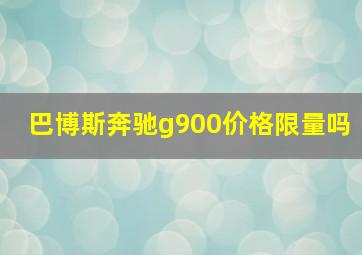 巴博斯奔驰g900价格限量吗